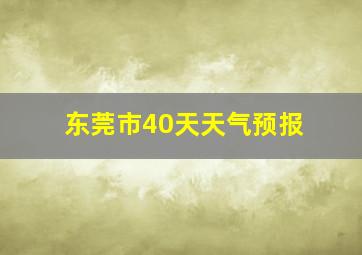 东莞市40天天气预报